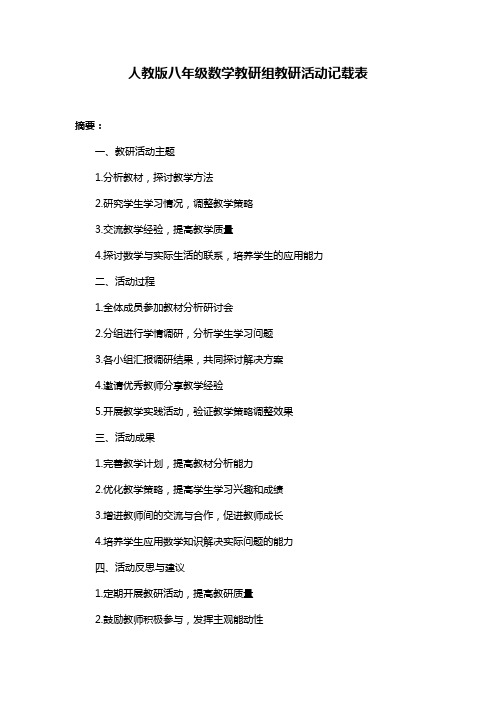 人教版八年级数学教研组教研活动记载表

摘要：

一、教研活动主题

1.分析教材，探讨教学方法

2.研究学生学习情况，调整教学策略

3.交流教学经验，提高教学质量

4.探讨数学与实际生活的联系，培养学生的应用能力

二、活动过程

1.全体成员参加教材分析研讨会

2.分组进行学情调研，分析学生学习问题

3.各小组汇报调研结果，共同探讨解决方案

4.邀请优秀教师分享教学经验

5.开展教学实践活动，验证教学策略调整效果

三、活动成果

1.完善教学计划，提高教材分析能力

2.优化教学策略，提高学生学习兴趣和成绩

3.增进教师间的交流与合作，促进教师成长

4.培养学生应用数学知识解决实际问题的能力

四、活动反思与建议

1.定期开展教研活动，提高教研质量

2.鼓励教师积极参与，发挥主观能动性